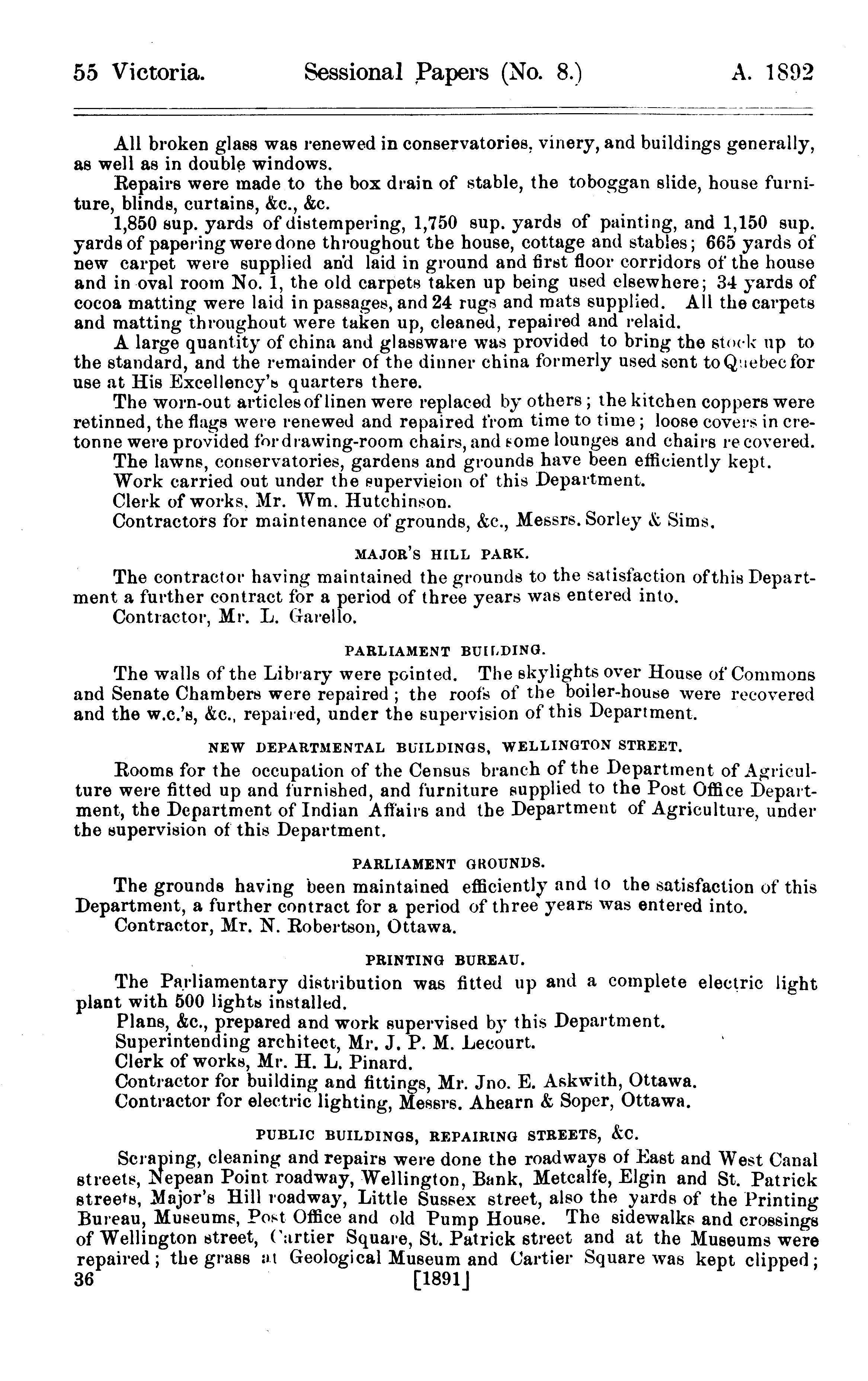 55 Victoria. Sessional Papers (No. 8.) A. 1892

All broken glass was renewed in conservatories, vinery, and buildings generally, as well as in double windows.

Repairs were made to the box drain of stable, the toboggan slide, house furniture, blinds, curtains, &c., &c.

1,850 sup. yards of distempering, 1,750 sup. yards of painting, and 1,150 sup. yards of papering were done throughout the house, cottage and stables; 665 yards of new carpet were supplied and laid in ground and first floor corridors of the house and in oval room No. 1, the old carpets taken up being used elsewhere; 34 yards of cocoa matting were laid in passages, and 24 rugs and mats supplied. All the carpets and matting throughout were taken up, cleaned, repaired and relaid.

A large quantity of china and glassware was provided to bring the stock up to the standard, and the remainder of the dinner china formerly used sent to Quebec for use at His Excellency's quarters there.

The worn-out articles of linen were replaced by others; the kitchen coppers were retinned, the flags were renewed and repaired from time to time; loose covers in cretonne were provided for drawing-room chairs, and some lounges and chairs re covered.

The lawns, conservatories, gardens and grounds have been efficiently kept.

Work carried out under the supervision of this Department.

Clerk of works, Mr. Wm. Hutchinson.

Contractors for maintenance of grounds, &c., Messrs. Sorley & Sims.

MAJOR'S HILL PARK.

The contractor having maintained the grounds to the satisfaction of this Department a further contract for a period of three years was entered into.

Contractor, Mr. L. Garello.

PARLIAMENT BUILDING.

The walls of the Library were pointed. The skylights over House of Commons and Senate Chambers were repaired; the roofs of the boiler-house were recovered and the w.c.'s, &c., repaired, under the supervision of this Department.

NEW DEPARTMENTAL BUILDINGS, WELLINGTON STREET.

Rooms for the occupation of the Census branch of the Department of Agriculture were fitted up and furnished, and furniture supplied to the Post Office Department, the Department of Indian Affairs and the Department of Agriculture, under the supervision of this Department.

PARLIAMENT GROUNDS.

The grounds having been maintained efficiently and to the satisfaction of this Department, a further contract for a period of three years was entered into.

Contractor, Mr. N. Robertson, Ottawa.

PRINTING BUREAU.

The Parliamentary distribution was fitted up and a complete electric light plant with 500 lights installed.

Plans, &c., prepared and work supervised by this Department.

Superintending architect, Mr. J. P. M. Lecourt.

Clerk of works, Mr. H. L. Pinard.

Contractor for building and fittings, Mr. Jno. E. Askwith, Ottawa.

Contractor for electric lighting, Messrs. Ahearn & Soper, Ottawa.

PUBLIC BUILDINGS, REPAIRING STREETS, &C.

Scraping, cleaning and repairs were done the roadways of East and West Canal streets, Nepean Point roadway, Wellington, Bank, Metcalfe, Elgin and St. Patrick streets, Major's Hill roadway, Little Sussex street, also the yards of the Printing Bureau, Museums, Post Office and old Pump House. The sidewalks and crossings of Wellington street, Cartier Square, St. Patrick street and at the Museums were repaired; the grass at Geological Museum and Cartier Square was kept clipped;

36 [1891]